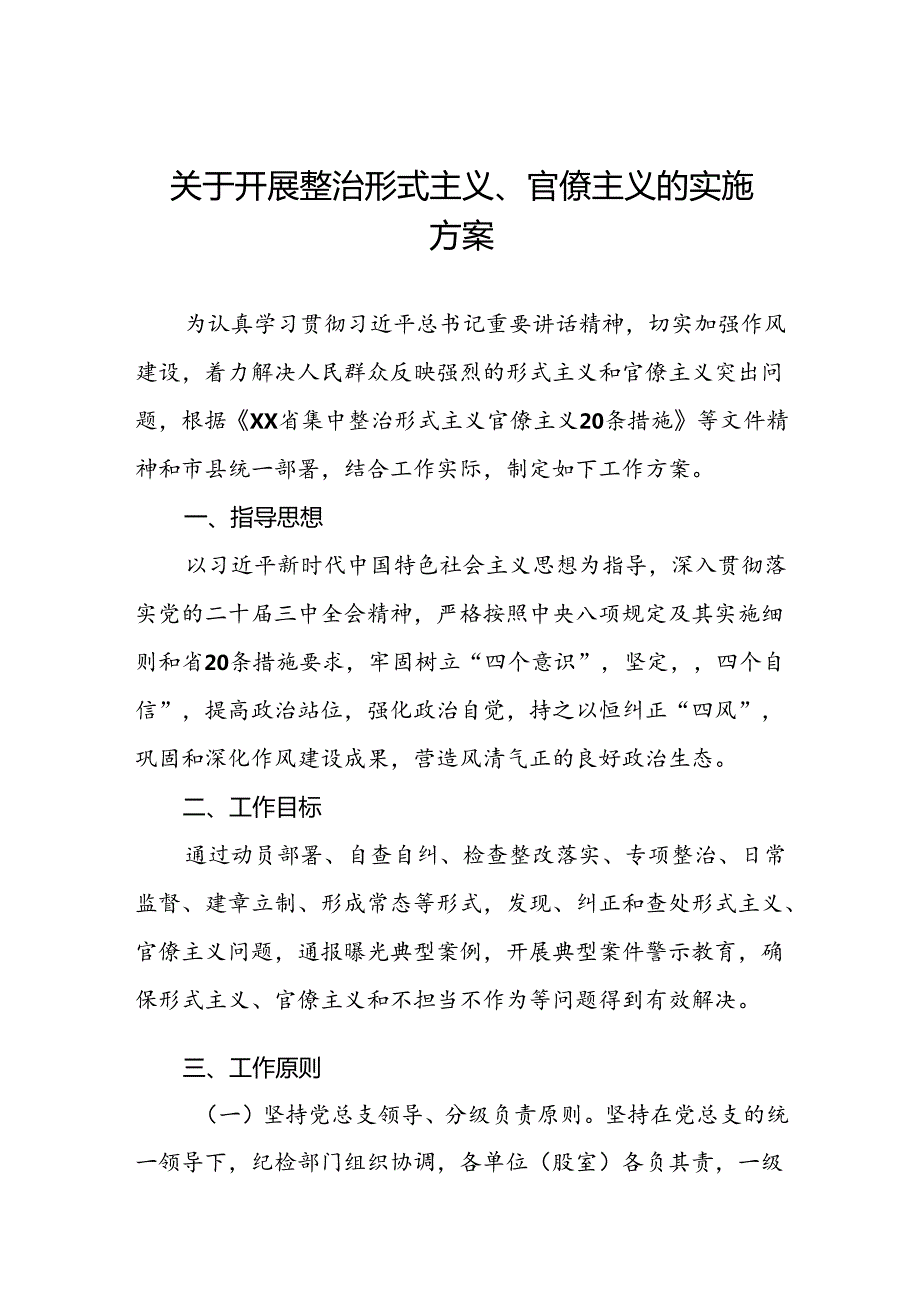 关于开展整治形式主义、官僚主义的实施方案

为认真学习贯彻习近平总书记重要讲话精神，切实加强作风建设，着力解决人民群众反映强烈的形式主义和官僚主义突出问题，根据《XX省集中整治形式主义官僚主义20条措施》等文件精神和市县统一部署，结合工作实际，制定如下工作方案。

一、指导思想

以习近平新时代中国特色社会主义思想为指导，深入贯彻落实党的二十届三中全会精神，严格按照中央八项规定及其实施细则和省20条措施要求，牢固树立“四个意识”，坚定，，四个自信”，提高政治站位，强化政治自觉，持之以恒纠正“四风”，巩固和深化作风建设成果，营造风清气正的良好政治生态。

二、工作目标

通过动员部署、自查自纠、检查整改落实、专项整治、日常监督、建章立制、形成常态等形式，发现、纠正和查处形式主义、官僚主义问题，通报曝光典型案例，开展典型案件警示教育，确保形式主义、官僚主义和不担当不作为等问题得到有效解决。

三、工作原则

（一）坚持党总支领导、分级负责原则。坚持在党总支的统一领导下，纪检部门组织协调，各单位（股室）各负其责，一级